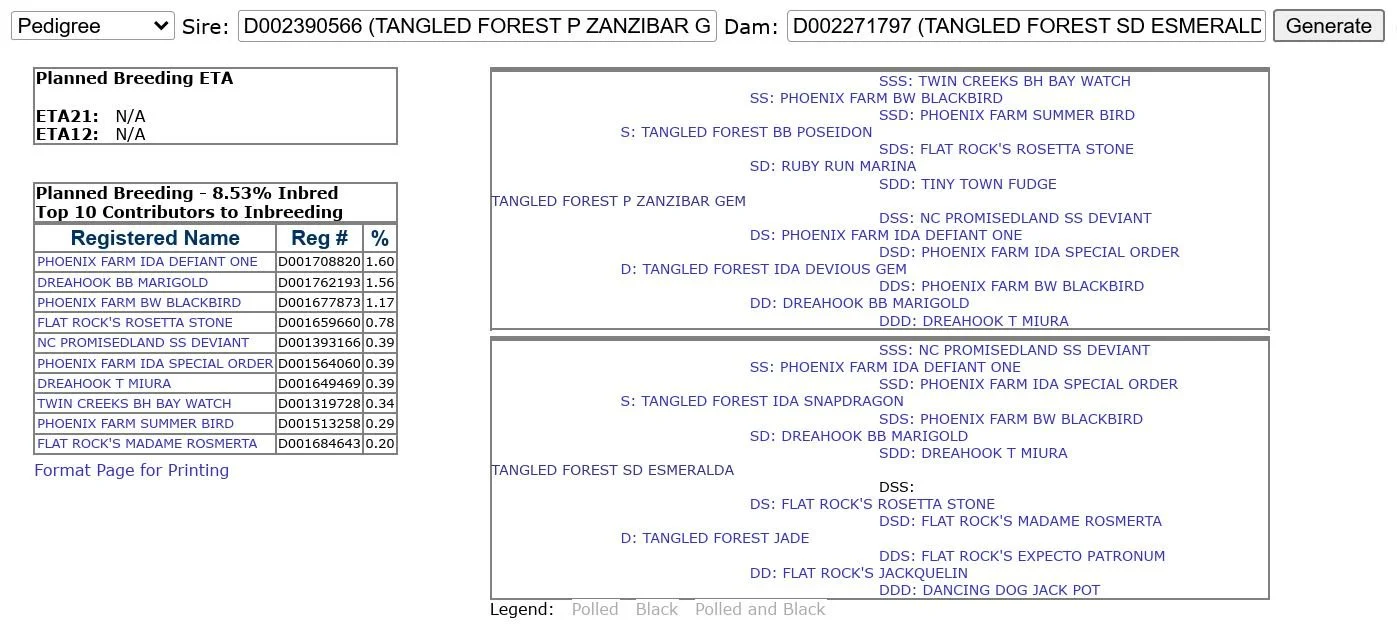 Pedigree Sire: D002390566 (TANGLED FOREST P ZANZIBAR G Dam: D002271797 (TANGLED FOREST SD ESMERALD Generate

Planned Breeding ETA

ETA21: N/A
ETA12: N/A

Planned Breeding - 8.53% Inbred
Top 10 Contributors to Inbreeding

| Registered Name | Reg # | % |
|---|---|---|
| PHOENIX FARM IDA DEFIANT ONE | D001708820 | 1.60 |
| DREAHOOK BB MARIGOLD | D001762193 | 1.56 |
| PHOENIX FARM BW BLACKBIRD | D001677873 | 1.17 |
| FLAT ROCK'S ROSETTA STONE | D001659660 | 0.78 |
| NC PROMISEDLAND SS DEVIANT | D001393166 | 0.39 |
| PHOENIX FARM IDA SPECIAL ORDER | D001564060 | 0.39 |
| DREAHOOK T MIURA | D001649469 | 0.39 |
| TWIN CREEKS BH BAY WATCH | D001319728 | 0.34 |
| PHOENIX FARM SUMMER BIRD | D001513258 | 0.29 |
| FLAT ROCK'S MADAME ROSMERTA | D001684643 | 0.20 |

Format Page for Printing

SSS: TWIN CREEKS BH BAY WATCH
SS: PHOENIX FARM BW BLACKBIRD
SSD: PHOENIX FARM SUMMER BIRD
S: TANGLED FOREST BB POSEIDON
SDS: FLAT ROCK'S ROSETTA STONE
SD: RUBY RUN MARINA
SDD: TINY TOWN FUDGE
TANGLED FOREST P ZANZIBAR GEM
DSS: NC PROMISEDLAND SS DEVIANT
DS: PHOENIX FARM IDA DEFIANT ONE
DSD: PHOENIX FARM IDA SPECIAL ORDER
D: TANGLED FOREST IDA DEVIOUS GEM
DDS: PHOENIX FARM BW BLACKBIRD
DD: DREAHOOK BB MARIGOLD
DDD: DREAHOOK T MIURA

SSS: NC PROMISEDLAND SS DEVIANT
SS: PHOENIX FARM IDA DEFIANT ONE
SSD: PHOENIX FARM IDA SPECIAL ORDER
S: TANGLED FOREST IDA SNAPDRAGON
SDS: PHOENIX FARM BW BLACKBIRD
SD: DREAHOOK BB MARIGOLD
SDD: DREAHOOK T MIURA
TANGLED FOREST SD ESMERALDA
DSS:
DS: FLAT ROCK'S ROSETTA STONE
DSD: FLAT ROCK'S MADAME ROSMERTA
D: TANGLED FOREST JADE
DDS: FLAT ROCK'S EXPECTO PATRONUM
DD: FLAT ROCK'S JACKQUELIN
DDD: DANCING DOG JACK POT

Legend: Polled Black Polled and Black